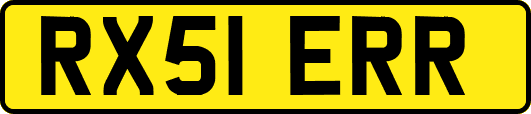 RX51 ERR